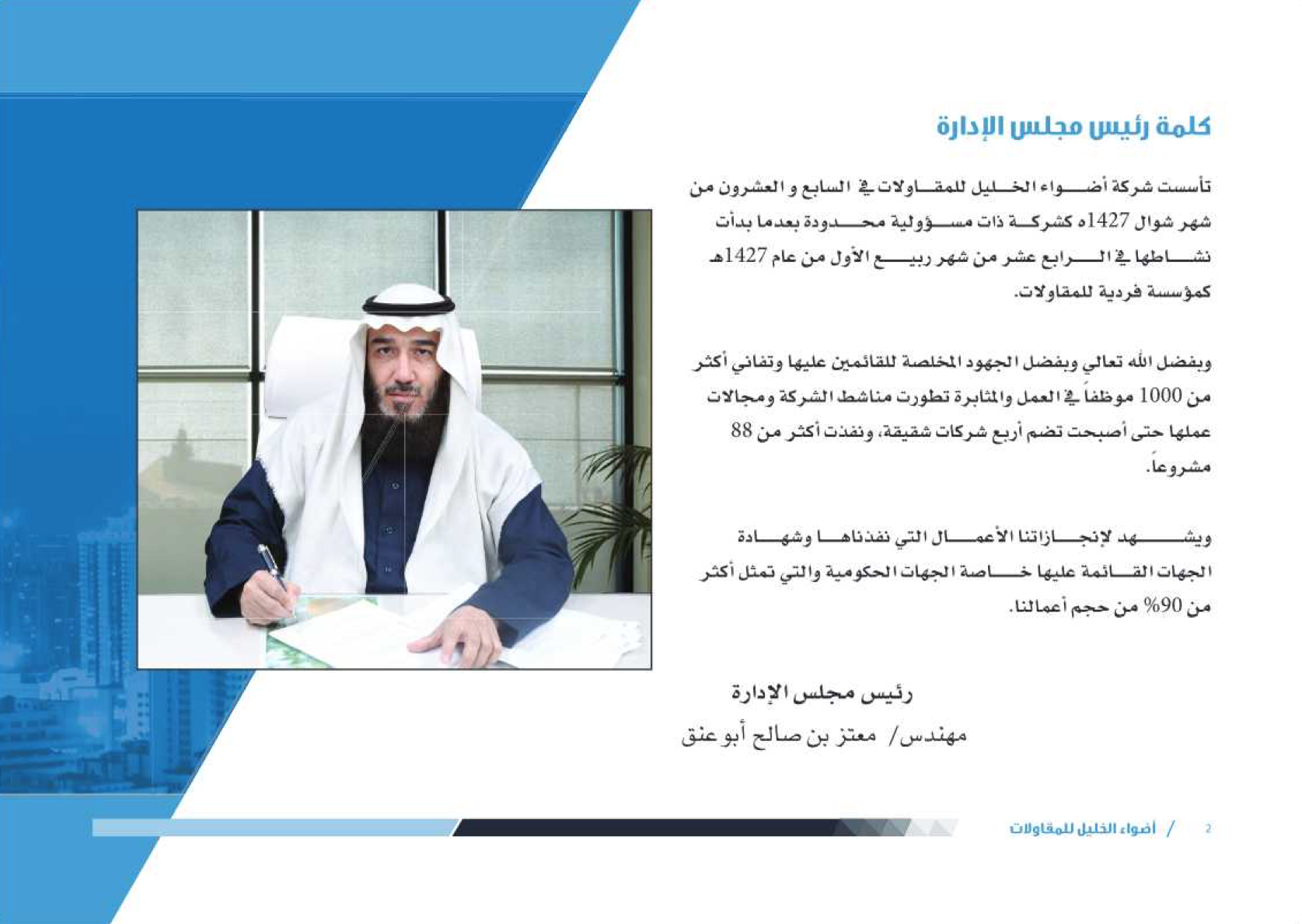 كلمة رئيس مجلس الإدارة

تأسست شركة أضواء الخليل للمقاولات في السابع و العشرون من شهر شوال 1427ه كشركة ذات مسؤولية محدودة بعدما بدأت نشاطها في الرابع عشر من شهر ربيع الأول من عام 1427هـ كمؤسسة فردية للمقاولات.

وبفضل الله تعالي وبفضل الجهود المخلصة للقائمين عليها وتفاني أكثر من 1000 موظفاً في العمل والمثابرة تطورت مناشط الشركة ومجالات عملها حتى أصبحت تضم أربع شركات شقيقة، ونفذت أكثر من 88 مشروعاً.

ويشهد لإنجازاتنا الأعمال التي نفذناها وشهادة الجهات القائمة عليها خاصة الجهات الحكومية والتي تمثل أكثر من 90% من حجم أعمالنا.

رئيس مجلس الإدارة

مهندس/ معتز بن صالح أبو عنق

2 / أضواء الخليل للمقاولات